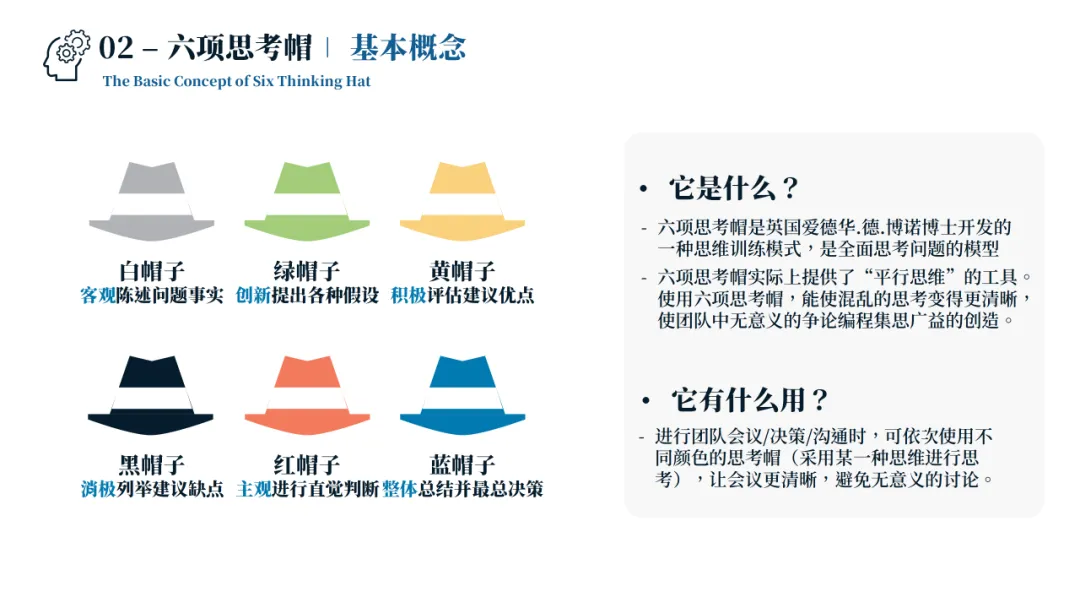 02 – 六项思考帽 | 基本概念

The Basic Concept of Six Thinking Hat

白帽子
客观陈述问题事实

绿帽子
创新提出各种假设

黄帽子
积极评估建议优点

黑帽子
消极列举建议缺点

红帽子
主观进行直觉判断

蓝帽子
整体总结并最总决策

• 它是什么？

- 六项思考帽是英国爱德华.德.博诺博士开发的一种思维训练模式，是全面思考问题的模型
- 六项思考帽实际上提供了“平行思维”的工具。使用六项思考帽，能使混乱的思考变得更清晰，使团队中无意义的争论编程集思广益的创造。

• 它有什么用？

- 进行团队会议/决策/沟通时，可依次使用不同颜色的思考帽（采用某一种思维进行思考），让会议更清晰，避免无意义的讨论。